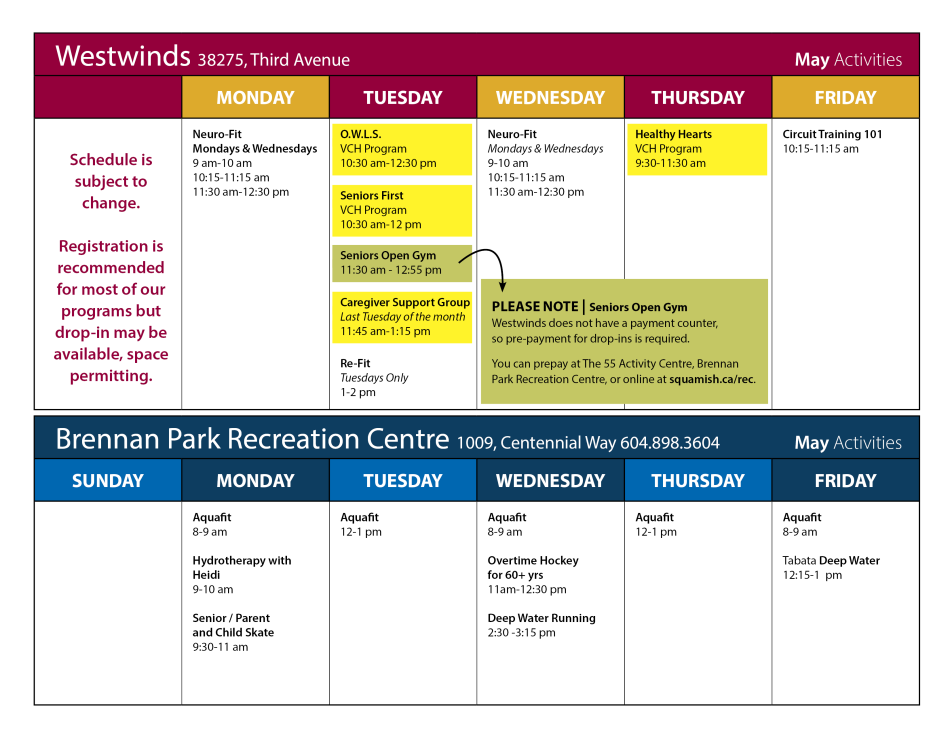 Westwinds 38275, Third Avenue

May Activities

| | MONDAY | TUESDAY | WEDNESDAY | THURSDAY | FRIDAY |
|---|---|---|---|---|---|
| Schedule is subject to change. Registration is recommended for most of our programs but drop-in may be available, space permitting. | Neuro-Fit Mondays & Wednesdays 9 am-10 am 10:15-11:15 am 11:30 am-12:30 pm | O.W.L.S. VCH Program 10:30 am-12:30 pm Seniors First VCH Program 10:30 am-12 pm Seniors Open Gym 11:30 am - 12:55 pm Caregiver Support Group Last Tuesday of the month 11:45 am-1:15 pm Re-Fit Tuesdays Only 1-2 pm | Neuro-Fit Mondays & Wednesdays 9-10 am 10:15-11:15 am 11:30 am-12:30 pm | Healthy Hearts VCH Program 9:30-11:30 am | Circuit Training 101 10:15-11:15 am |

PLEASE NOTE | Seniors Open Gym
Westwinds does not have a payment counter, so pre-payment for drop-ins is required.

You can prepay at The 55 Activity Centre, Brennan Park Recreation Centre, or online at squamish.ca/rec.

Brennan Park Recreation Centre 1009, Centennial Way 604.898.3604

May Activities

| SUNDAY | MONDAY | TUESDAY | WEDNESDAY | THURSDAY | FRIDAY |
|---|---|---|---|---|---|
| | Aquafit 8-9 am Hydrotherapy with Heidi 9-10 am Senior / Parent and Child Skate 9:30-11 am | Aquafit 12-1 pm | Aquafit 8-9 am Overtime Hockey for 60+ yrs 11am-12:30 pm Deep Water Running 2:30 -3:15 pm | Aquafit 12-1 pm | Aquafit 8-9 am Tabata Deep Water 12:15-1 pm |